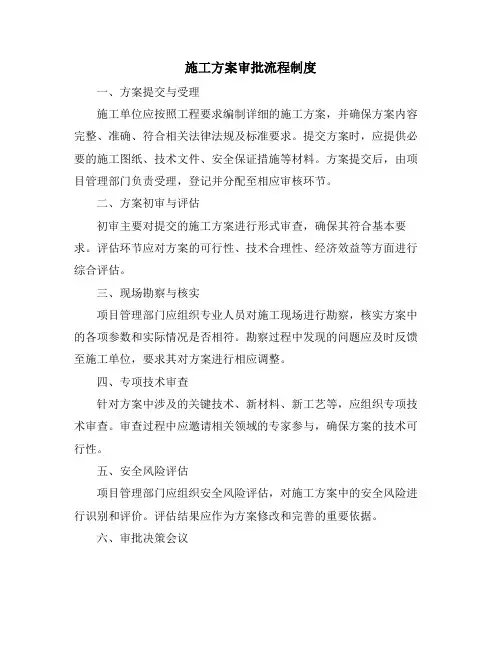 施工方案审批流程制度

一、方案提交与受理

施工单位应按照工程要求编制详细的施工方案，并确保方案内容完整、准确、符合相关法律法规及标准要求。提交方案时，应提供必要的施工图纸、技术文件、安全保证措施等材料。方案提交后，由项目管理部门负责受理，登记并分配至相应审核环节。

二、方案初审与评估

初审主要对提交的施工方案进行形式审查，确保其符合基本要求。评估环节应对方案的可行性、技术合理性、经济效益等方面进行综合评估。

三、现场勘察与核实

项目管理部门应组织专业人员对施工现场进行勘察，核实方案中的各项参数和实际情况是否相符。勘察过程中发现的问题应及时反馈至施工单位，要求其对方案进行相应调整。

四、专项技术审查

针对方案中涉及的关键技术、新材料、新工艺等，应组织专项技术审查。审查过程中应邀请相关领域的专家参与，确保方案的技术可行性。

五、安全风险评估

项目管理部门应组织安全风险评估，对施工方案中的安全风险进行识别和评价。评估结果应作为方案修改和完善的重要依据。

六、审批决策会议